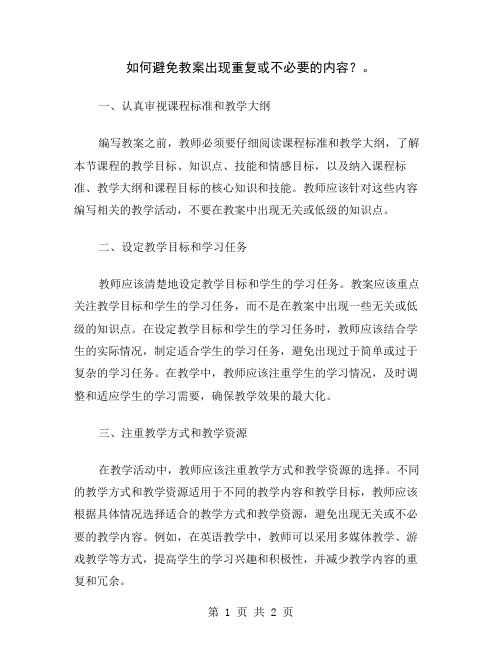 如何避免教案出现重复或不必要的内容？。

一、认真审视课程标准和教学大纲

编写教案之前，教师必须要仔细阅读课程标准和教学大纲，了解本节课程的教学目标、知识点、技能和情感目标，以及纳入课程标准、教学大纲和课程目标的核心知识和技能。教师应该针对这些内容编写相关的教学活动，不要在教案中出现无关或低级的知识点。

二、设定教学目标和学习任务

教师应该清楚地设定教学目标和学生的学习任务。教案应该重点关注教学目标和学生的学习任务，而不是在教案中出现一些无关或低级的知识点。在设定教学目标和学生的学习任务时，教师应该结合学生的实际情况，制定适合学生的学习任务，避免出现过于简单或过于复杂的学习任务。在教学中，教师应该注重学生的学习情况，及时调整和适应学生的学习需要，确保教学效果的最大化。

三、注重教学方式和教学资源

在教学活动中，教师应该注重教学方式和教学资源的选择。不同的教学方式和教学资源适用于不同的教学内容和教学目标，教师应该根据具体情况选择适合的教学方式和教学资源，避免出现无关或不必要的教学内容。例如，在英语教学中，教师可以采用多媒体教学、游戏教学等方式，提高学生的学习兴趣和积极性，并减少教学内容的重复和冗余。

第 1 页 共 2 页